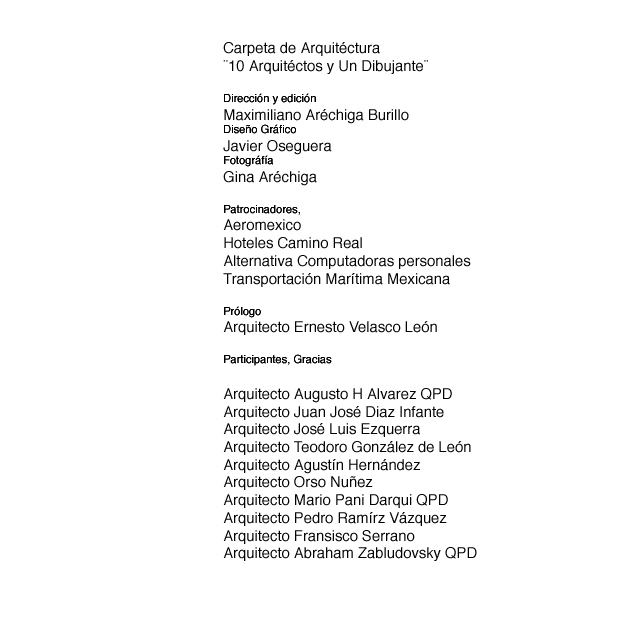 Carpeta de Arquitéctura
¨10 Arquitéctos y Un Dibujante¨

Dirección y edición
Maximiliano Aréchiga Burillo
Diseño Gráfico
Javier Oseguera
Fotográfía
Gina Aréchiga

Patrocinadores,
Aeromexico
Hoteles Camino Real
Alternativa Computadoras personales
Transportación Marítima Mexicana

Prólogo
Arquitecto Ernesto Velasco León

Participantes, Gracias

Arquitecto Augusto H Alvarez QPD
Arquitecto Juan José Diaz Infante
Arquitecto José Luis Ezquerra
Arquitecto Teodoro González de León
Arquitecto Agustín Hernández
Arquitecto Orso Nuñez
Arquitecto Mario Pani Darqui QPD
Arquitecto Pedro Ramírz Vázquez
Arquitecto Fransisco Serrano
Arquitecto Abraham Zabludovsky QPD